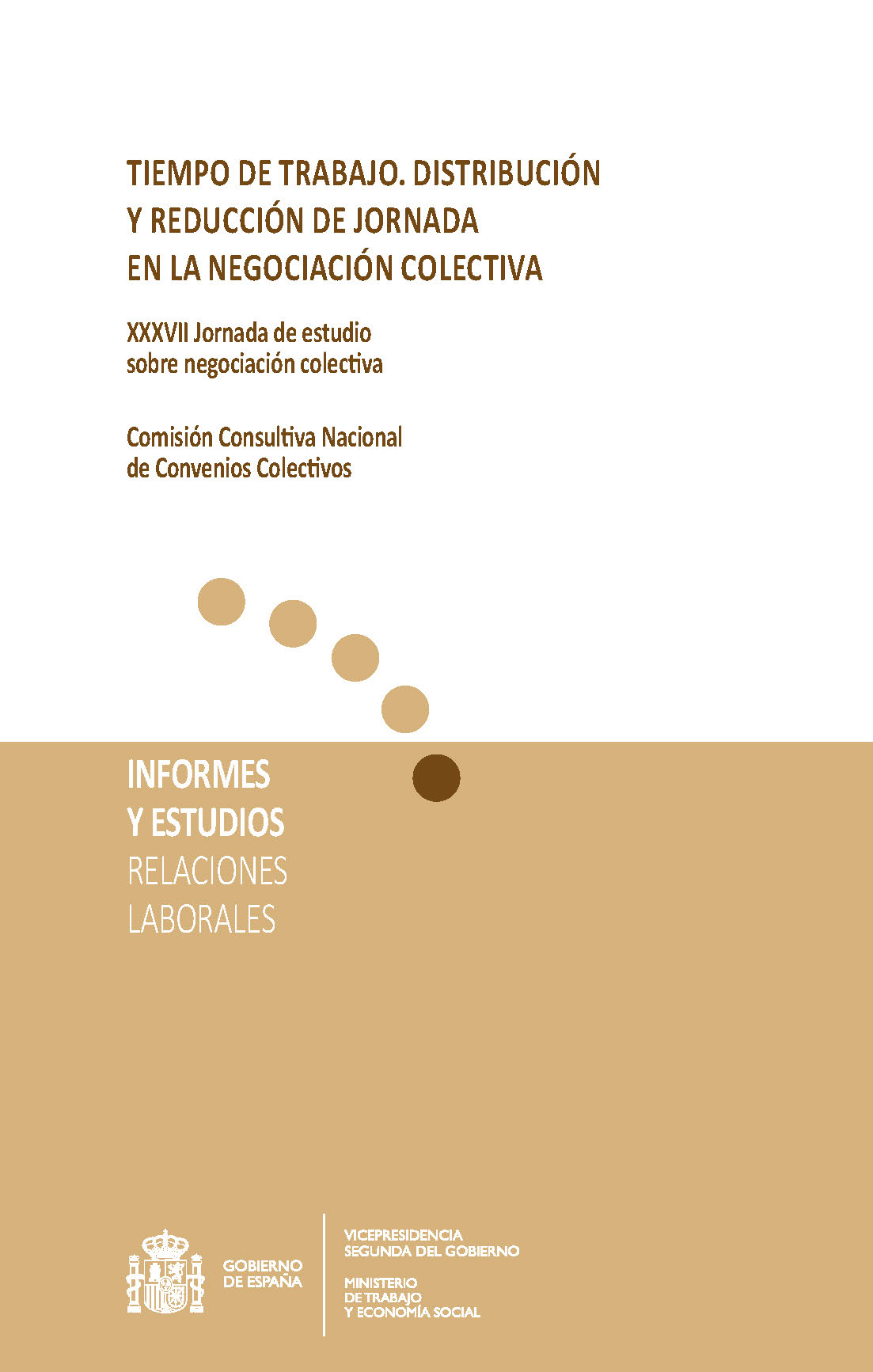 TIEMPO DE TRABAJO. DISTRIBUCIÓN Y REDUCCIÓN DE JORNADA EN LA NEGOCIACIÓN COLECTIVA

XXXVII Jornada de estudio sobre negociación colectiva

Comisión Consultiva Nacional de Convenios Colectivos

INFORMES Y ESTUDIOS
RELACIONES LABORALES

GOBIERNO DE ESPAÑA

VICEPRESIDENCIA SEGUNDA DEL GOBIERNO

MINISTERIO DE TRABAJO Y ECONOMÍA SOCIAL